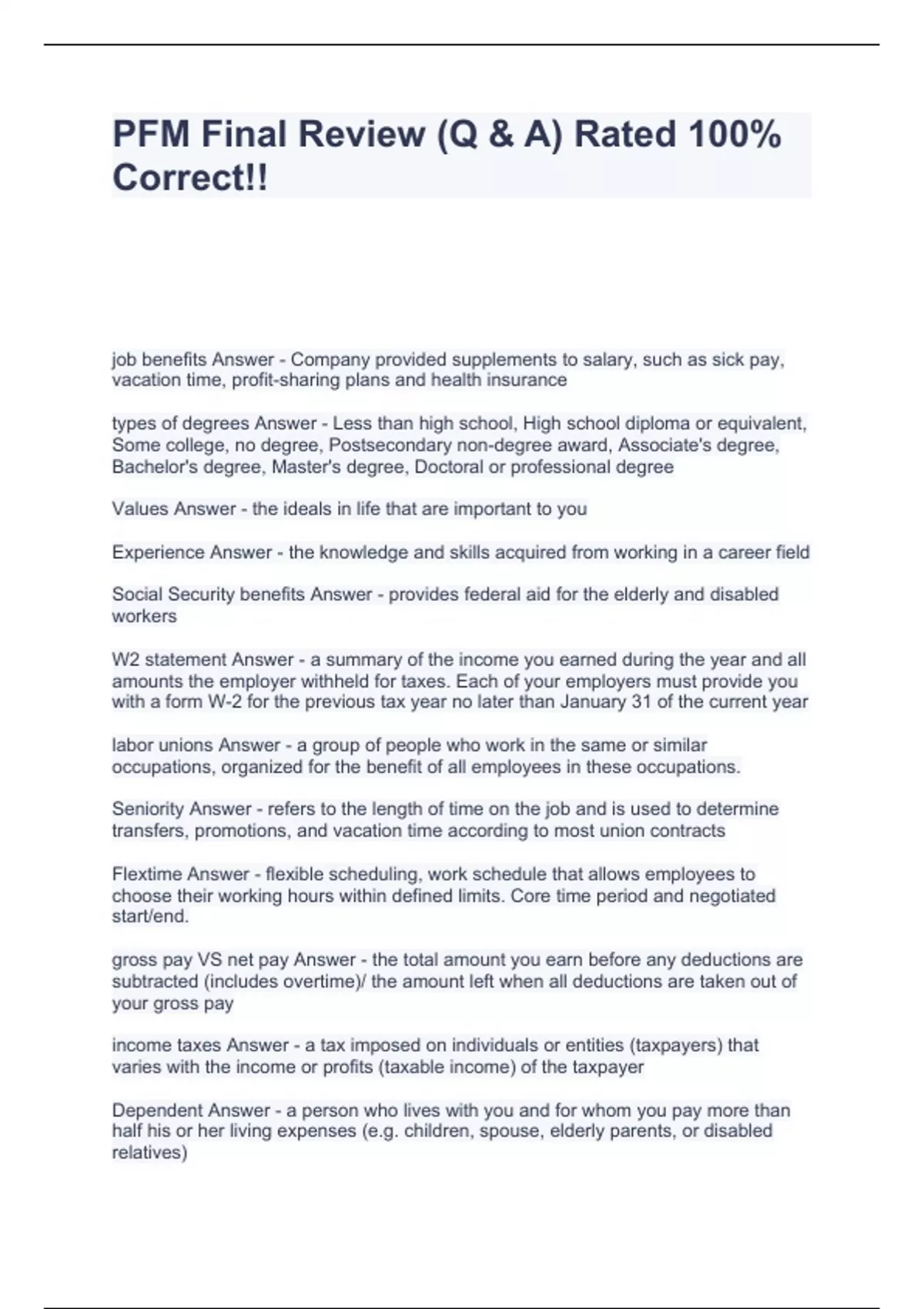 PFM Final Review (Q & A) Rated 100% Correct!!

job benefits Answer - Company provided supplements to salary, such as sick pay, vacation time, profit-sharing plans and health insurance

types of degrees Answer - Less than high school, High school diploma or equivalent, Some college, no degree, Postsecondary non-degree award, Associate's degree, Bachelor's degree, Master's degree, Doctoral or professional degree

Values Answer - the ideals in life that are important to you

Experience Answer - the knowledge and skills acquired from working in a career field

Social Security benefits Answer - provides federal aid for the elderly and disabled workers

W2 statement Answer - a summary of the income you earned during the year and all amounts the employer withheld for taxes. Each of your employers must provide you with a form W-2 for the previous tax year no later than January 31 of the current year

labor unions Answer - a group of people who work in the same or similar occupations, organized for the benefit of all employees in these occupations.

Seniority Answer - refers to the length of time on the job and is used to determine transfers, promotions, and vacation time according to most union contracts

Flextime Answer - flexible scheduling, work schedule that allows employees to choose their working hours within defined limits. Core time period and negotiated start/end.

gross pay VS net pay Answer - the total amount you earn before any deductions are subtracted (includes overtime)/ the amount left when all deductions are taken out of your gross pay

income taxes Answer - a tax imposed on individuals or entities (taxpayers) that varies with the income or profits (taxable income) of the taxpayer

Dependent Answer - a person who lives with you and for whom you pay more than half his or her living expenses (e.g. children, spouse, elderly parents, or disabled relatives)